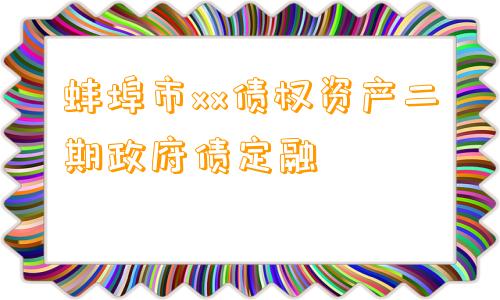 蚌埠市xx债权资产二期政府债定融